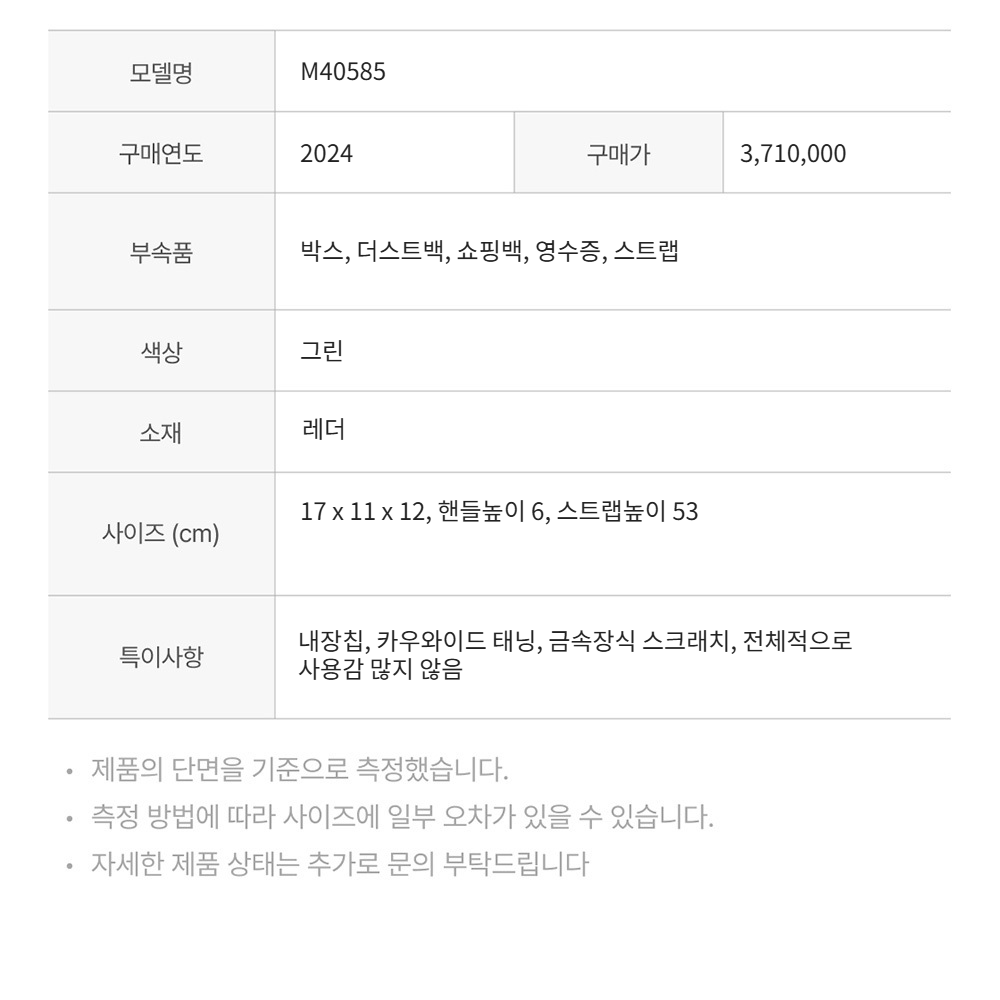 | 모델명 | M40585 | | |
|---|---|---|---|
| 구매연도 | 2024 | 구매가 | 3,710,000 |
| 부속품 | 박스, 더스트백, 쇼핑백, 영수증, 스트랩 | | |
| 색상 | 그린 | | |
| 소재 | 레더 | | |
| 사이즈 (cm) | 17 x 11 x 12, 핸들높이 6, 스트랩높이 53 | | |
| 특이사항 | 내장칩, 카우와이드 태닝, 금속장식 스크래치, 전체적으로 사용감 많지 않음 | | |

• 제품의 단면을 기준으로 측정했습니다.
• 측정 방법에 따라 사이즈에 일부 오차가 있을 수 있습니다.
• 자세한 제품 상태는 추가로 문의 부탁드립니다